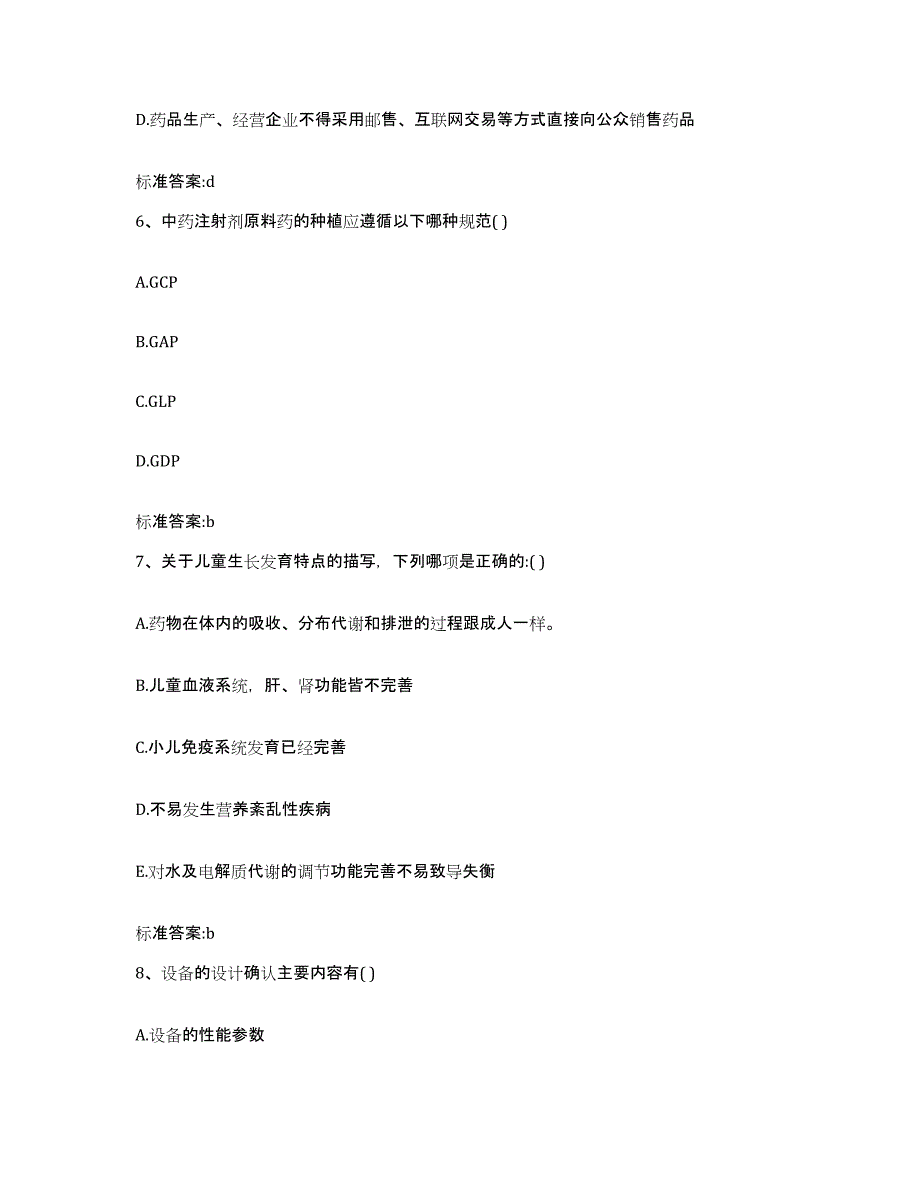 D.药品生产、经营企业不得采用邮售、互联网交易等方式直接向公众销售药品

标准答案:d

6、中药注射剂原料药的种植应遵循以下哪种规范( )

A.GCP

B.GAP

C.GLP

D.GDP

标准答案:b

7、关于儿童生长发育特点的描写，下列哪项是正确的:( )

A.药物在体内的吸收、分布代谢和排泄的过程跟成人一样。

B.儿童血液系统，肝、肾功能皆不完善

C.小儿免疫系统发育已经完善

D.不易发生营养紊乱性疾病

E.对水及电解质代谢的调节功能完善不易致导失衡

标准答案:b

8、设备的设计确认主要内容有( )

A.设备的性能参数